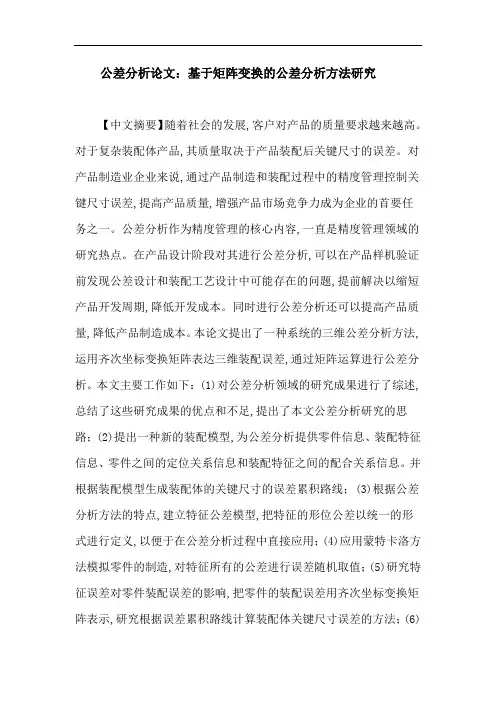 公差分析论文：基于矩阵变换的公差分析方法研究

【中文摘要】随着社会的发展,客户对产品的质量要求越来越高。对于复杂装配体产品,其质量取决于产品装配后关键尺寸的误差。对产品制造业企业来说,通过产品制造和装配过程中的精度管理控制关键尺寸误差,提高产品质量,增强产品市场竞争力成为企业的首要任务之一。公差分析作为精度管理的核心内容,一直是精度管理领域的研究热点。在产品设计阶段对其进行公差分析,可以在产品样机验证前发现公差设计和装配工艺设计中可能存在的问题,提前解决以缩短产品开发周期,降低开发成本。同时进行公差分析还可以提高产品质量,降低产品制造成本。本论文提出了一种系统的三维公差分析方法,运用齐次坐标变换矩阵表达三维装配误差,通过矩阵运算进行公差分析。本文主要工作如下：(1)对公差分析领域的研究成果进行了综述,总结了这些研究成果的优点和不足,提出了本文公差分析研究的思路；(2)提出一种新的装配模型,为公差分析提供零件信息、装配特征信息、零件之间的定位关系信息和装配特征之间的配合关系信息。并根据装配模型生成装配体的关键尺寸的误差累积路线；(3)根据公差分析方法的特点,建立特征公差模型,把特征的形位公差以统一的形式进行定义,以便于在公差分析过程中直接应用；(4)应用蒙特卡洛方法模拟零件的制造,对特征所有的公差进行误差随机取值；(5)研究特征误差对零件装配误差的影响,把零件的装配误差用齐次坐标变换矩阵表示,研究根据误差累积路线计算装配体关键尺寸误差的方法；(6)